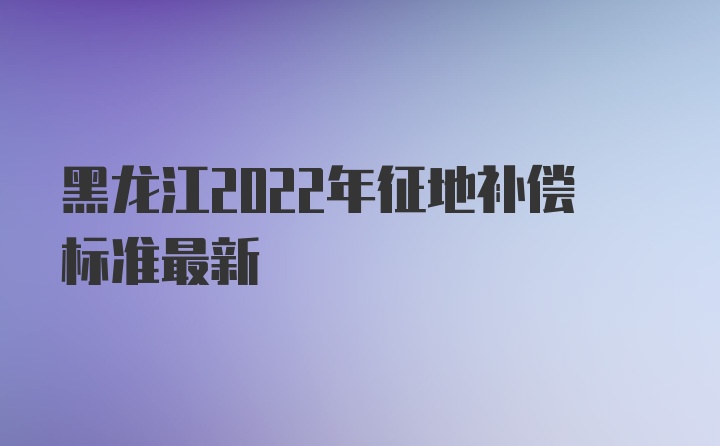 黑龙江2022年征地补偿标准最新